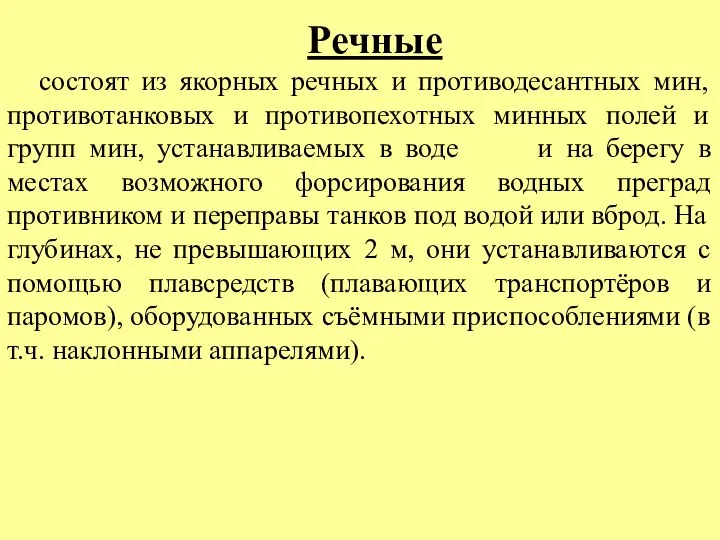 Речные

состоят из якорных речных и противодесантных мин, противотанковых и противопехотных минных полей и групп мин, устанавливаемых в воде и на берегу в местах возможного форсирования водных преград противником и переправы танков под водой или вброд. На глубинах, не превышающих 2 м, они устанавливаются с помощью плавсредств (плавающих транспортёров и паромов), оборудованных съёмными приспособлениями (в т.ч. наклонными аппарелями).